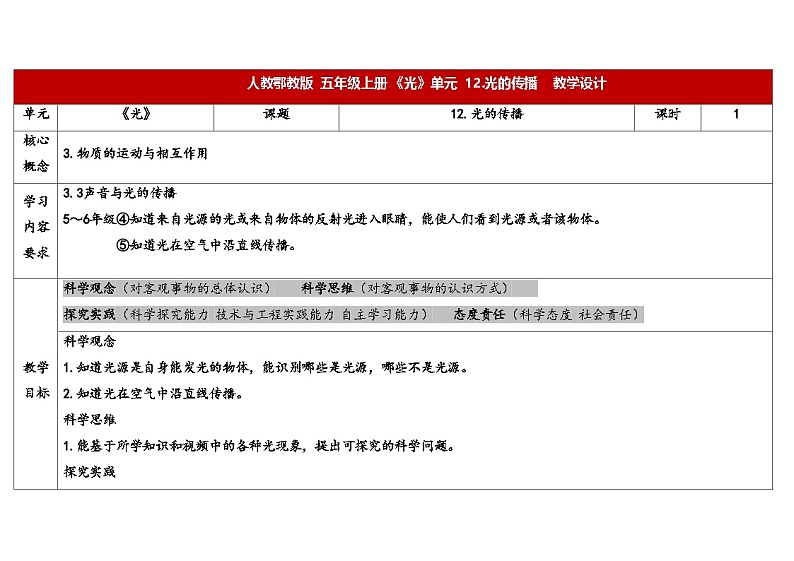 人教鄂教版 五年级上册《光》单元 12.光的传播 教学设计

| 单元 | 《光》 | 课题 | 12.光的传播 | 课时 | 1 |
|---|---|---|---|---|---|
| 核心概念 | 3.物质的运动与相互作用 | | | | |
| 学习内容要求 | 3.3声音与光的传播<br>5～6年级④知道来自光源的光或来自物体的反射光进入眼睛，能使人们看到光源或者该物体。<br>⑤知道光在空气中沿直线传播。 | | | | |
| 教学目标 | 科学观念（对客观事物的总体认识） 科学思维（对客观事物的认识方式）<br>探究实践（科学探究能力 技术与工程实践能力 自主学习能力） 态度责任（科学态度 社会责任）<br>科学观念<br>1.知道光源是自身能发光的物体，能识别哪些是光源，哪些不是光源。<br>2.知道光在空气中沿直线传播。<br>科学思维<br>1.能基于所学知识和视频中的各种光现象，提出可探究的科学问题。<br>探究实践 | | | | |